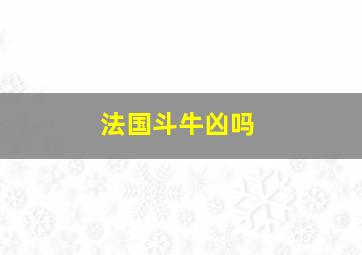 法国斗牛凶吗